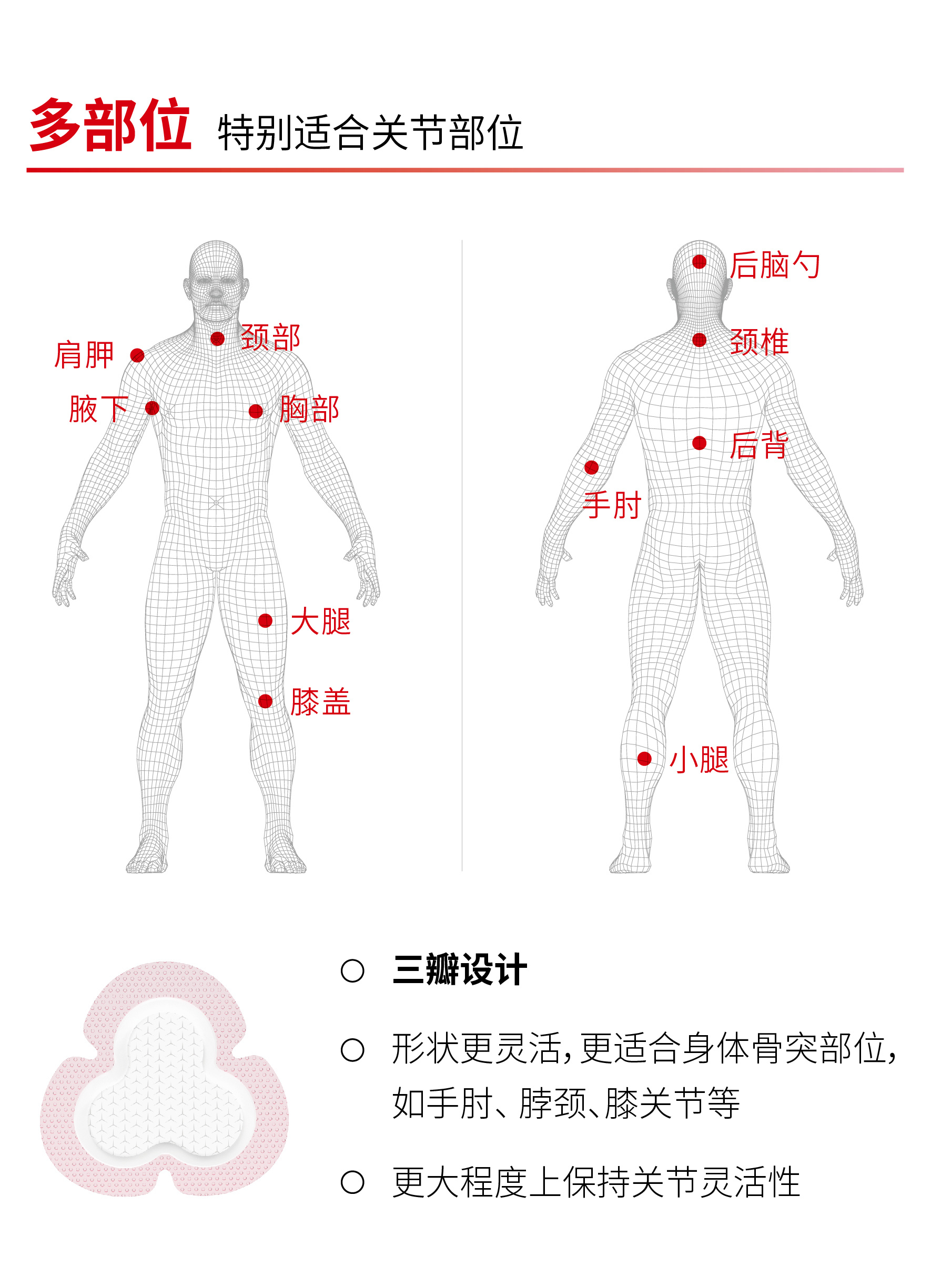 多部位 特别适合关节部位

颈部
肩胛
腋下
胸部
大腿
膝盖

后脑勺
颈椎
后背
手肘
小腿

○ 三瓣设计

○ 形状更灵活，更适合身体骨突部位，如手肘、脖颈、膝关节等

○ 更大程度上保持关节灵活性